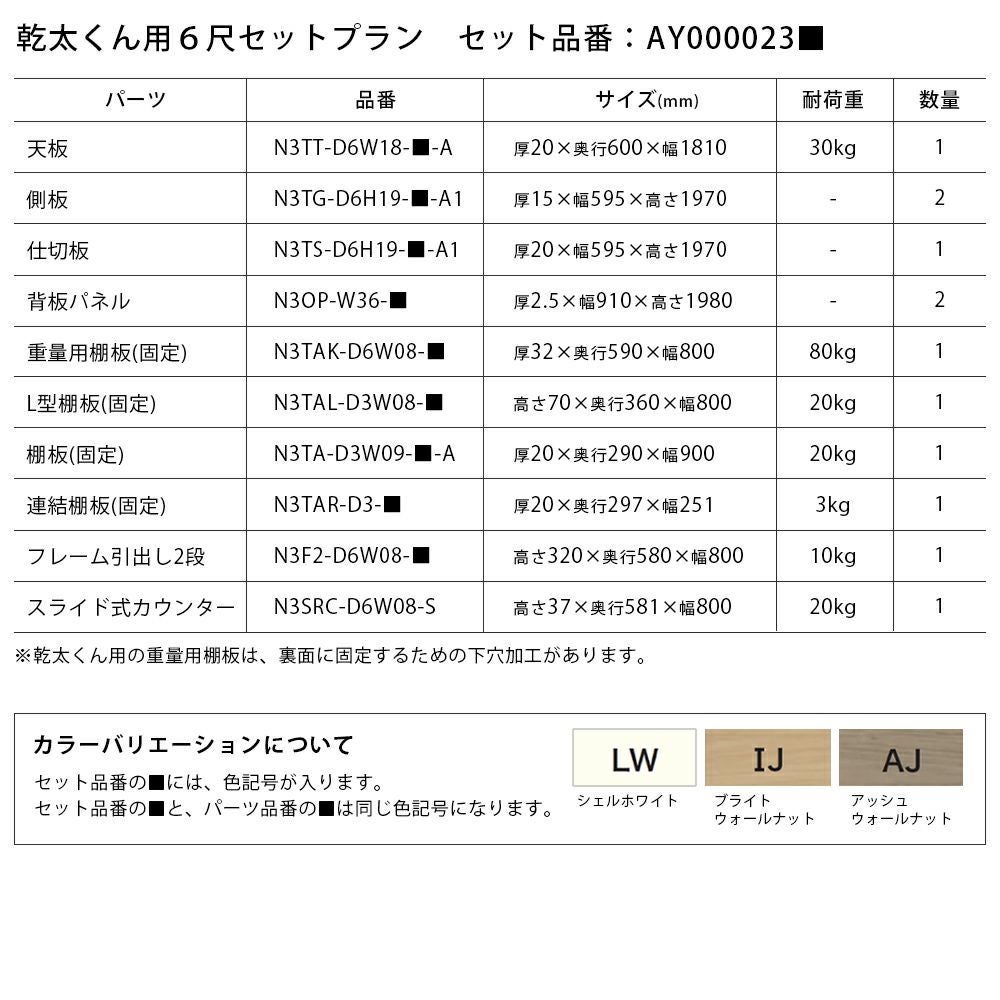 乾太くん用６尺セットプラン　セット品番：AY000023■

| パーツ | 品番 | サイズ(mm) | 耐荷重 | 数量 |
|---|---|---|---|---|
| 天板 | N3TT-D6W18-■-A | 厚20×奥行600×幅1810 | 30kg | 1 |
| 側板 | N3TG-D6H19-■-A1 | 厚15×幅595×高さ1970 | - | 2 |
| 仕切板 | N3TS-D6H19-■-A1 | 厚20×幅595×高さ1970 | - | 1 |
| 背板パネル | N3OP-W36-■ | 厚2.5×幅910×高さ1980 | - | 2 |
| 重量用棚板(固定) | N3TAK-D6W08-■ | 厚32×奥行590×幅800 | 80kg | 1 |
| L型棚板(固定) | N3TAL-D3W08-■ | 高さ70×奥行360×幅800 | 20kg | 1 |
| 棚板(固定) | N3TA-D3W09-■-A | 厚20×奥行290×幅900 | 20kg | 1 |
| 連結棚板(固定) | N3TAR-D3-■ | 厚20×奥行297×幅251 | 3kg | 1 |
| フレーム引出し2段 | N3F2-D6W08-■ | 高さ320×奥行580×幅800 | 10kg | 1 |
| スライド式カウンター | N3SRC-D6W08-S | 高さ37×奥行581×幅800 | 20kg | 1 |

※乾太くん用の重量用棚板は、裏面に固定するための下穴加工があります。

カラーバリエーションについて
セット品番の■には、色記号が入ります。
セット品番の■と、パーツ品番の■は同じ色記号になります。

LW
シェルホワイト

IJ
ブライト
ウォールナット

AJ
アッシュ
ウォールナット